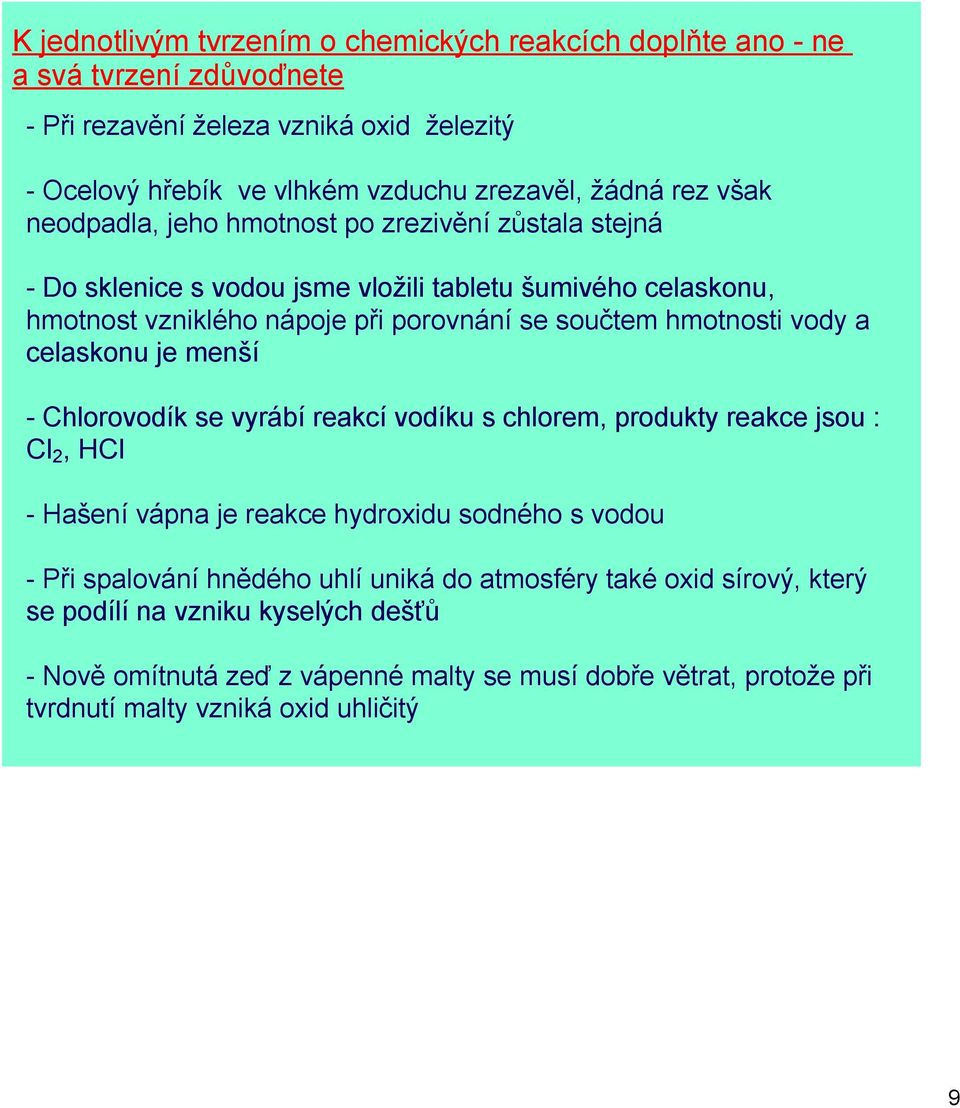 K jednotlivým tvrzením o chemických reakcích doplňte ano - ne a svá tvrzení zdůvoďnete

- Při rezavění železa vzniká oxid železitý

- Ocelový hřebík ve vlhkém vzduchu zrezavěl, žádná rez však neodpadla, jeho hmotnost po zrezivění zůstala stejná

- Do sklenice s vodou jsme vložili tabletu šumivého celaskonu, hmotnost vzniklého nápoje při porovnání se součtem hmotnosti vody a celaskonu je menší

- Chlorovodík se vyrábí reakcí vodíku s chlorem, produkty reakce jsou : $Cl_2$, HCl

- Hašení vápna je reakce hydroxidu sodného s vodou

- Při spalování hnědého uhlí uniká do atmosféry také oxid sírový, který se podílí na vzniku kyselých dešťů

- Nově omítnutá zeď z vápenné malty se musí dobře větrat, protože při tvrdnutí malty vzniká oxid uhličitý

9